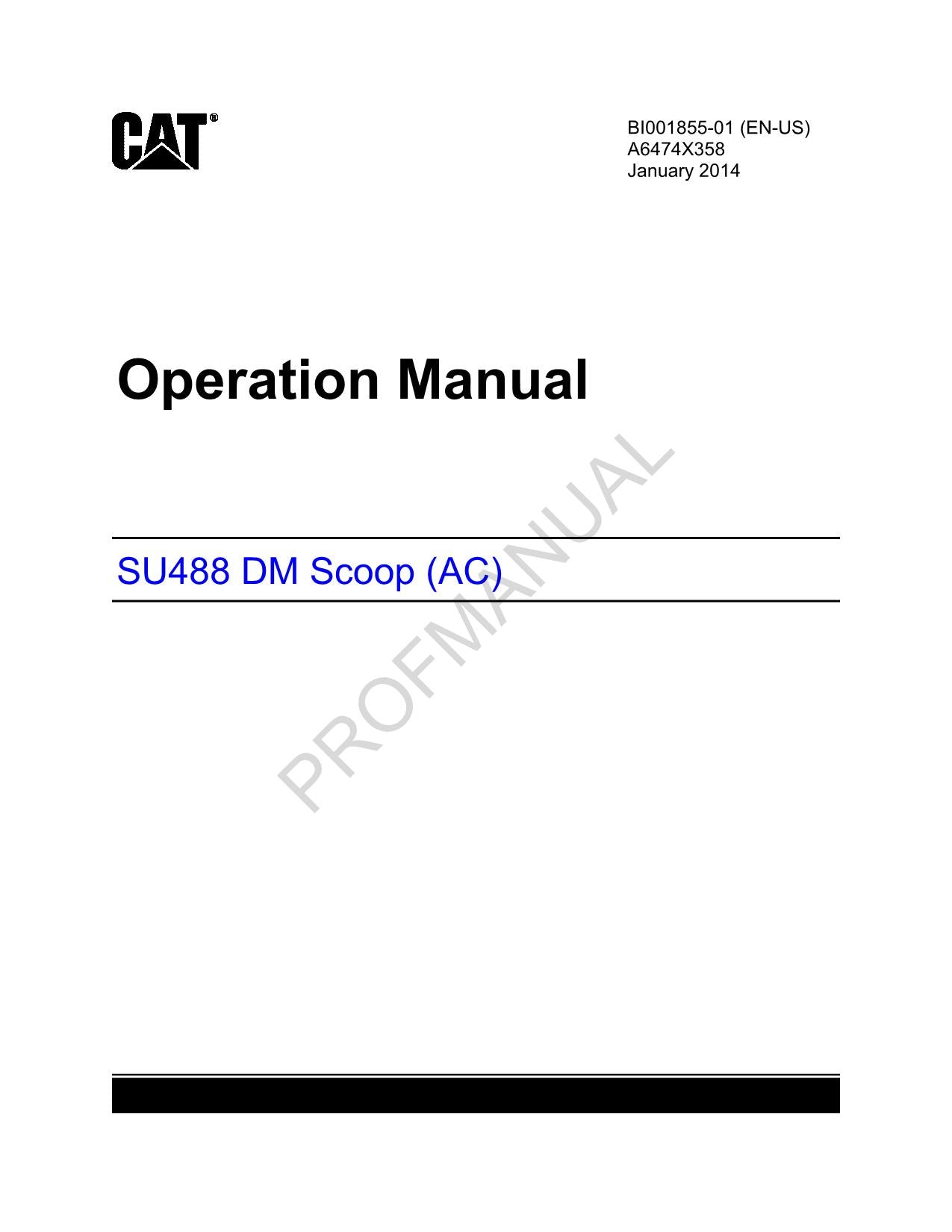 CAT®

BI001855-01 (EN-US)
A6474X358
January 2014

Operation Manual

SU488 DM Scoop (AC)

PROFMANUAL